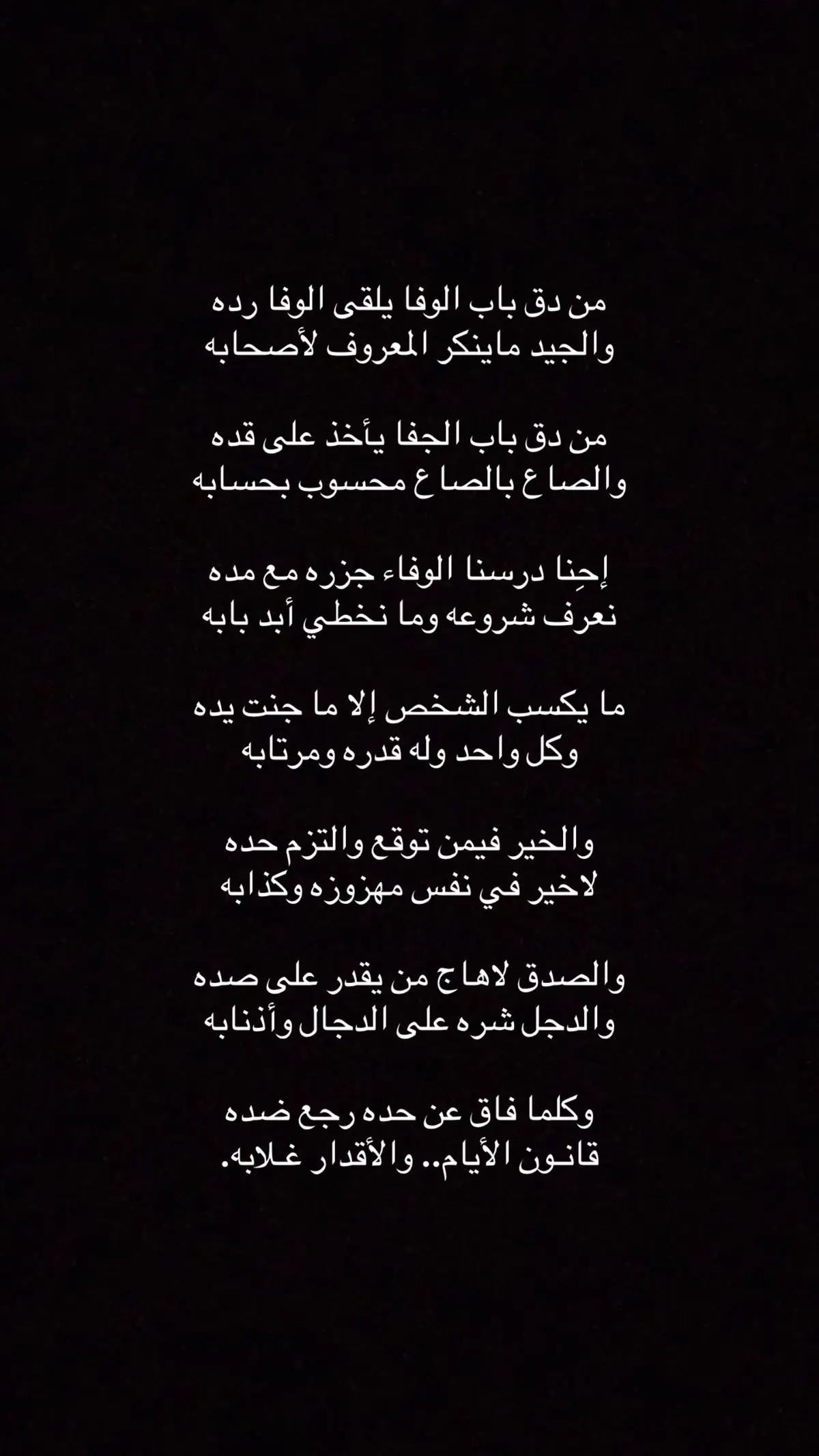 من دق باب الوفا يلقى الوفا رده
والجيد ماينكر المعروف لأصحابه

من دق باب الجفا يأخذ على قده
والصاع بالصاع محسوب بحسابه

إحِنا درسنا الوفاء جزره مع مده
نعرف شروعه وما نخطي أبد بابه

ما يكسب الشخص إلا ما جنت يده
وكل واحد وله قدره ومرتابه

والخير فيمن توقع والتزم حده
لاخير في نفس مهزوزه وكذابه

والصدق لاهاج من يقدر على صده
والدجل شره على الدجال وأذنابه

وكلما فاق عن حده رجع ضده
قانون الأيام.. والأقدار غلابه.